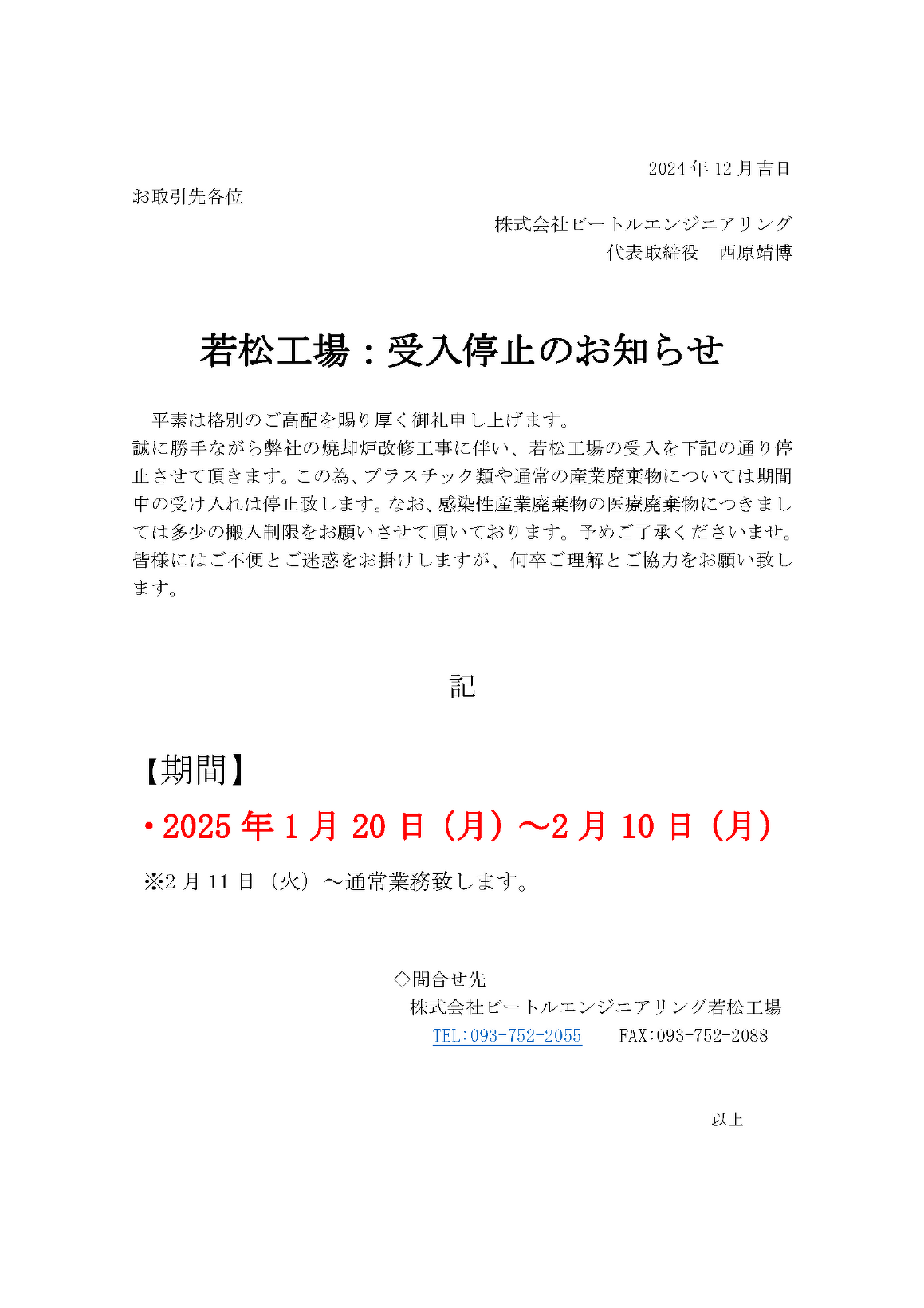 2024 年 12 月吉日

お取引先各位

株式会社ビートルエンジニアリング
代表取締役　西原靖博

若松工場：受入停止のお知らせ

平素は格別のご高配を賜り厚く御礼申し上げます。
誠に勝手ながら弊社の焼却炉改修工事に伴い、若松工場の受入を下記の通り停止させて頂きます。この為、プラスチック類や通常の産業廃棄物については期間中の受け入れは停止致します。なお、感染性産業廃棄物の医療廃棄物につきましては多少の搬入制限をお願いさせて頂いております。予めご了承くださいませ。皆様にはご不便とご迷惑をお掛けしますが、何卒ご理解とご協力をお願い致します。

記

【期間】
・2025 年 1 月 20 日（月）～2 月 10 日（月）
※2 月 11 日（火）～通常業務致します。

◇問合せ先
株式会社ビートルエンジニアリング若松工場
TEL:093-752-2055　　FAX:093-752-2088

以上